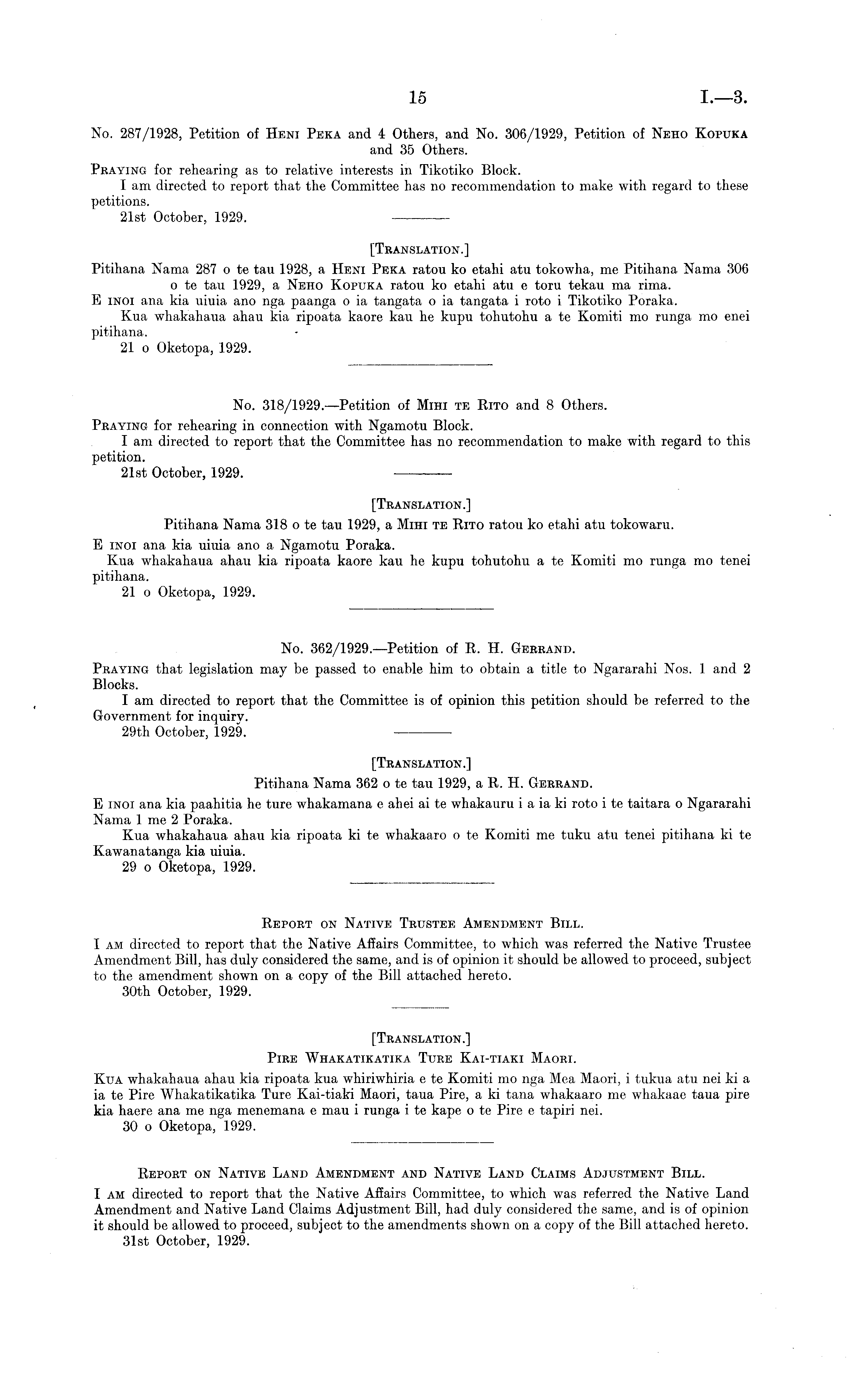 15 I.—3.

No. 287/1928, Petition of Heni Peka and 4 Others, and No. 306/1929, Petition of Neho Kopuka and 35 Others.

Praying for rehearing as to relative interests in Tikotiko Block.

I am directed to report that the Committee has no recommendation to make with regard to these petitions.

21st October, 1929.

[Translation.]

Pitihana Nama 287 o te tau 1928, a Heni Peka ratou ko etahi atu tokowha, me Pitihana Nama 306 o te tau 1929, a Neho Kopuka ratou ko etahi atu e toru tekau ma rima.

E inoi ana kia uiuia ano nga paanga o ia tangata o ia tangata i roto i Tikotiko Poraka.

Kua whakahaua ahau kia ripoata kaore kau he kupu tohutohu a te Komiti mo runga mo enei pitihana.

21 o Oketopa, 1929.

No. 318/1929.—Petition of Mihi te Rito and 8 Others.

Praying for rehearing in connection with Ngamotu Block.

I am directed to report that the Committee has no recommendation to make with regard to this petition.

21st October, 1929.

[Translation.]

Pitihana Nama 318 o te tau 1929, a Mihi te Rito ratou ko etahi atu tokowaru.

E inoi ana kia uiuia ano a Ngamotu Poraka.

Kua whakahaua ahau kia ripoata kaore kau he kupu tohutohu a te Komiti mo runga mo tenei pitihana.

21 o Oketopa, 1929.

No. 362/1929.—Petition of R. H. Gerrand.

Praying that legislation may be passed to enable him to obtain a title to Ngararahi Nos. 1 and 2 Blocks.

I am directed to report that the Committee is of opinion this petition should be referred to the Government for inquiry.

29th October, 1929.

[Translation.]

Pitihana Nama 362 o te tau 1929, a R. H. Gerrand.

E inoi ana kia paahitia he ture whakamana e ahei ai te whakauru i a ia ki roto i te taitara o Ngararahi Nama 1 me 2 Poraka.

Kua whakahaua ahau kia ripoata ki te whakaaro o te Komiti me tuku atu tenei pitihana ki te Kawanatanga kia uiuia.

29 o Oketopa, 1929.

Report on Native Trustee Amendment Bill.

I am directed to report that the Native Affairs Committee, to which was referred the Native Trustee Amendment Bill, has duly considered the same, and is of opinion it should be allowed to proceed, subject to the amendment shown on a copy of the Bill attached hereto.

30th October, 1929.

[Translation.]

Pire Whakatikatika Ture Kai-tiaki Maori.

Kua whakahaua ahau kia ripoata kua whiriwhiria e te Komiti mo nga Mea Maori, i tukua atu nei ki a ia te Pire Whakatikatika Ture Kai-tiaki Maori, taua Pire, a ki tana whakaaro me whakaae taua pire kia haere ana me nga menemana e mau i runga i te kape o te Pire e tapiri nei.

30 o Oketopa, 1929.

Report on Native Land Amendment and Native Land Claims Adjustment Bill.

I am directed to report that the Native Affairs Committee, to which was referred the Native Land Amendment and Native Land Claims Adjustment Bill, had duly considered the same, and is of opinion it should be allowed to proceed, subject to the amendments shown on a copy of the Bill attached hereto.

31st October, 1929.